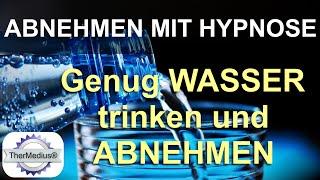 ABNEHMEN MIT HYPNOSE

Genug WASSER trinken und ABNEHMEN

TherMedius®